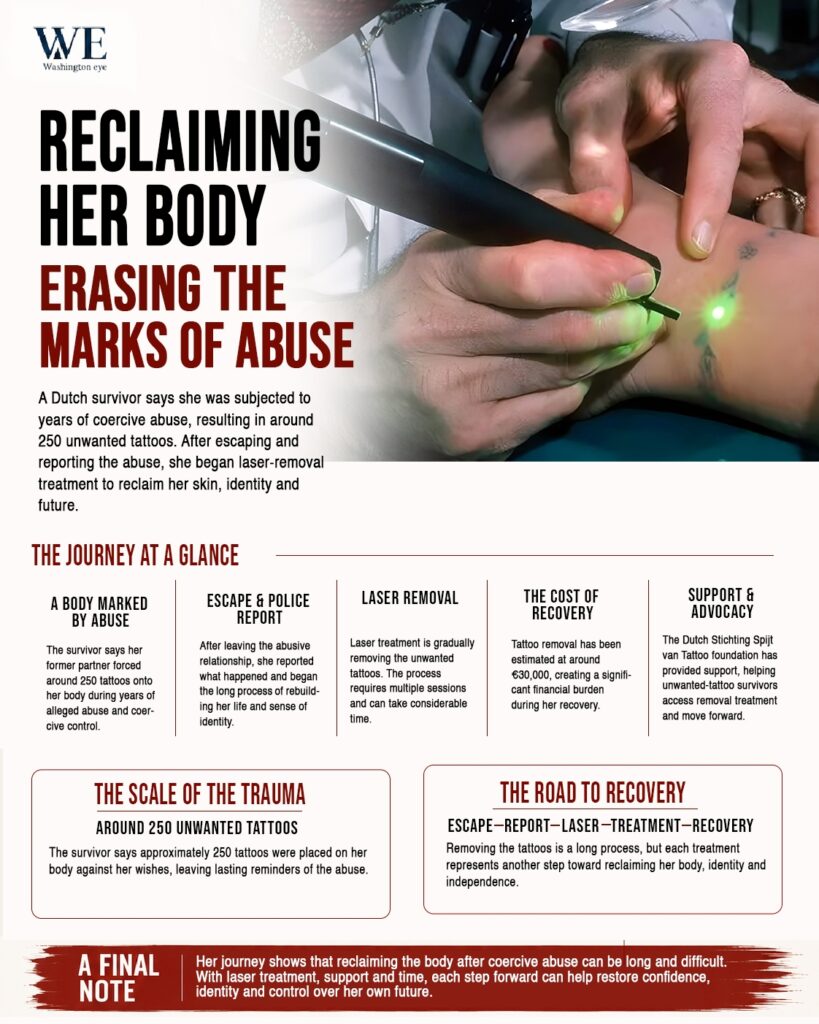 WE
Washington eye

RECLAIMING HER BODY

ERASING THE MARKS OF ABUSE

A Dutch survivor says she was subjected to years of coercive abuse, resulting in around 250 unwanted tattoos. After escaping and reporting the abuse, she began laser-removal treatment to reclaim her skin, identity and future.

THE JOURNEY AT A GLANCE

A BODY MARKED BY ABUSE

The survivor says her former partner forced around 250 tattoos onto her body during years of alleged abuse and coercive control.

ESCAPE & POLICE REPORT

After leaving the abusive relationship, she reported what happened and began the long process of rebuilding her life and sense of identity.

LASER REMOVAL

Laser treatment is gradually removing the unwanted tattoos. The process requires multiple sessions and can take considerable time.

THE COST OF RECOVERY

Tattoo removal has been estimated at around €30,000, creating a significant financial burden during her recovery.

SUPPORT & ADVOCACY

The Dutch Stichting Spijt van Tattoo foundation has provided support, helping unwanted-tattoo survivors access removal treatment and move forward.

THE SCALE OF THE TRAUMA

AROUND 250 UNWANTED TATTOOS

The survivor says approximately 250 tattoos were placed on her body against her wishes, leaving lasting reminders of the abuse.

THE ROAD TO RECOVERY

ESCAPE—REPORT—LASER—TREATMENT—RECOVERY

Removing the tattoos is a long process, but each treatment represents another step toward reclaiming her body, identity and independence.

A FINAL NOTE

Her journey shows that reclaiming the body after coercive abuse can be long and difficult. With laser treatment, support and time, each step forward can help restore confidence, identity and control over her own future.